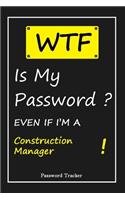 WTF

Is My Password ?

EVEN IF I'M A

Construction Manager !

Password Tracker